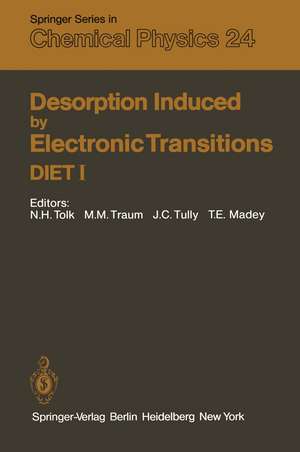 Springer Series in
Chemical Physics 24

Desorption Induced by Electronic Transitions
DIET I

Editors:
N.H. Tolk M.M. Traum J.C. Tully T.E. Madey

Springer-Verlag Berlin Heidelberg New York